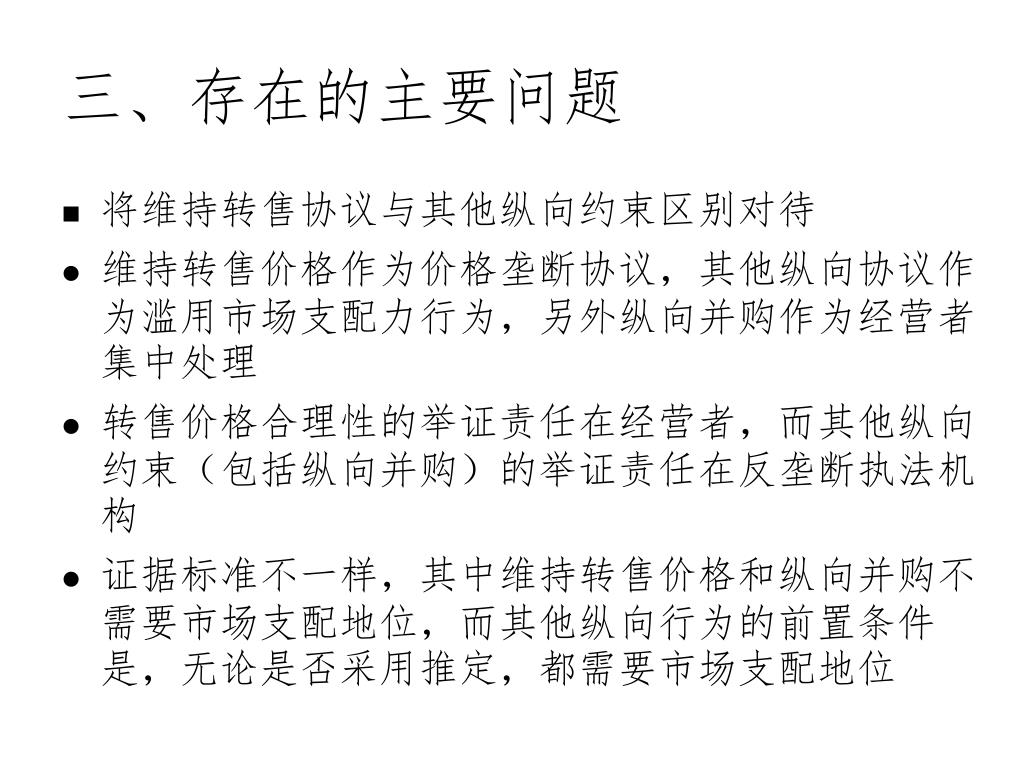 三、存在的主要问题

■ 将维持转售协议与其他纵向约束区别对待

● 维持转售价格作为价格垄断协议，其他纵向协议作为滥用市场支配力行为，另外纵向并购作为经营者集中处理

● 转售价格合理性的举证责任在经营者，而其他纵向约束（包括纵向并购）的举证责任在反垄断执法机构

● 证据标准不一样，其中维持转售价格和纵向并购不需要市场支配地位，而其他纵向行为的前置条件是，无论是否采用推定，都需要市场支配地位